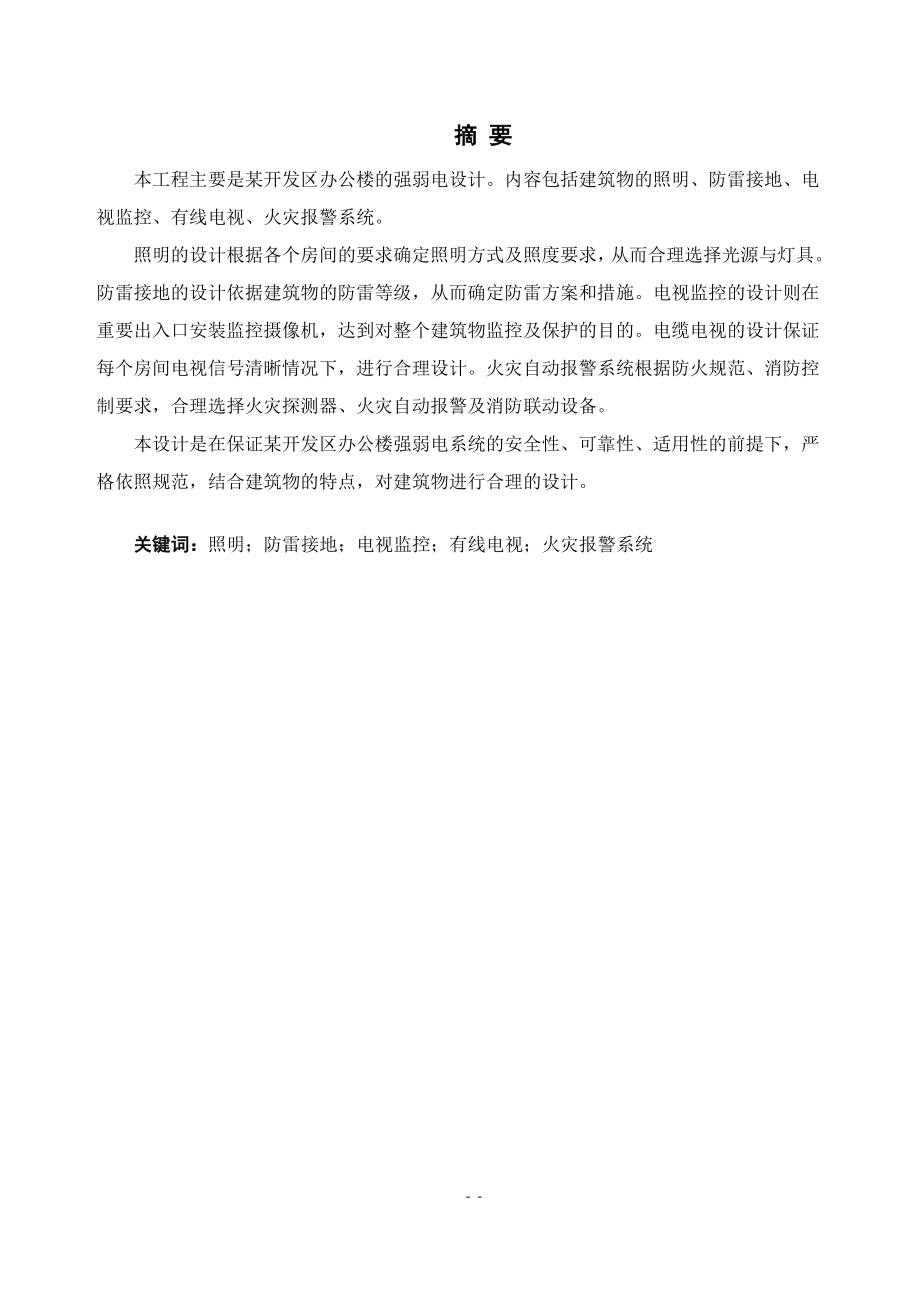 摘 要

本工程主要是某开发区办公楼的强弱电设计。内容包括建筑物的照明、防雷接地、电视监控、有线电视、火灾报警系统。

照明的设计根据各个房间的要求确定照明方式及照度要求，从而合理选择光源与灯具。防雷接地的设计依据建筑物的防雷等级，从而确定防雷方案和措施。电视监控的设计则在重要出入口安装监控摄像机，达到对整个建筑物监控及保护的目的。电缆电视的设计保证每个房间电视信号清晰情况下，进行合理设计。火灾自动报警系统根据防火规范、消防控制要求，合理选择火灾探测器、火灾自动报警及消防联动设备。

本设计是在保证某开发区办公楼强弱电系统的安全性、可靠性、适用性的前提下，严格依照规范，结合建筑物的特点，对建筑物进行合理的设计。

关键词：照明；防雷接地；电视监控；有线电视；火灾报警系统

- -